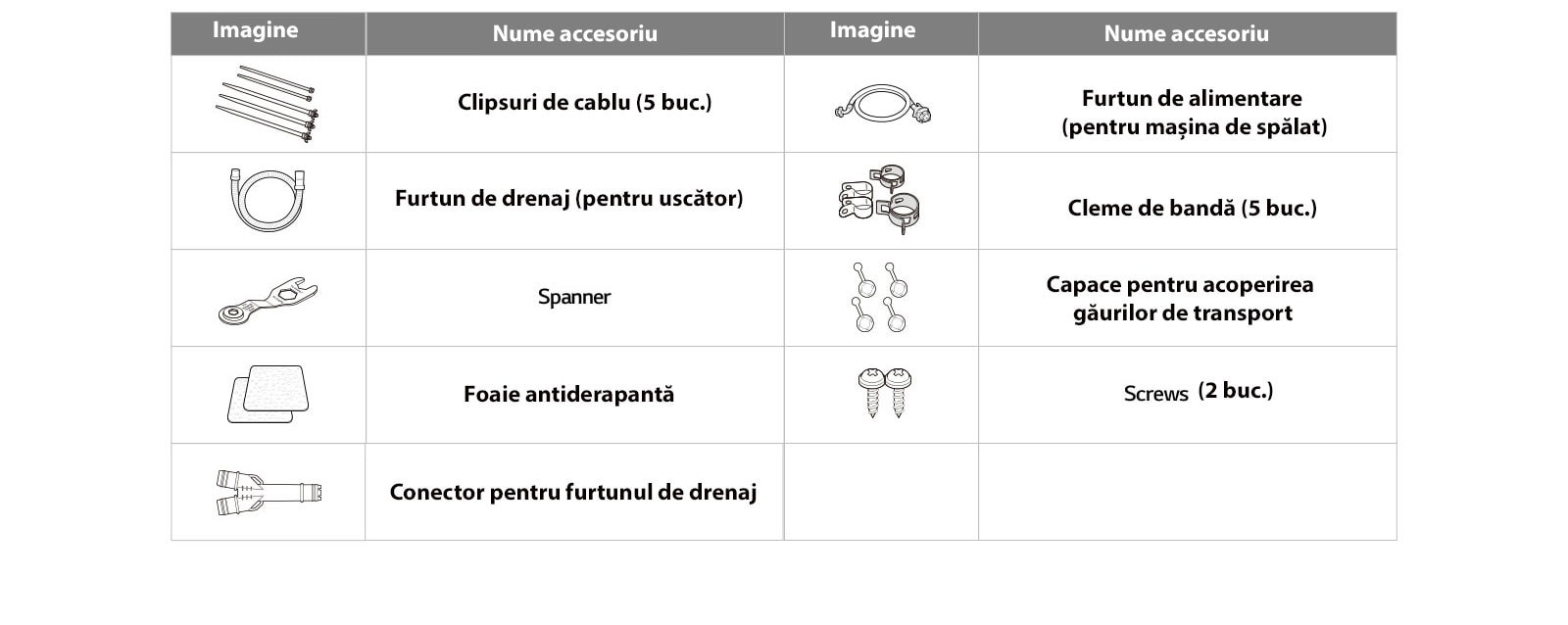 | Imagine | Nume accesoriu | Imagine | Nume accesoriu |
|---|---|---|---|
| | Clipsuri de cablu (5 buc.) | | Furtun de alimentare (pentru mașina de spălat) |
| | Furtun de drenaj (pentru uscător) | | Cleme de bandă (5 buc.) |
| | Spanner | | Capace pentru acoperirea găurilor de transport |
| | Foaie antiderapantă | | Screws (2 buc.) |
| | Conector pentru furtunul de drenaj | | |